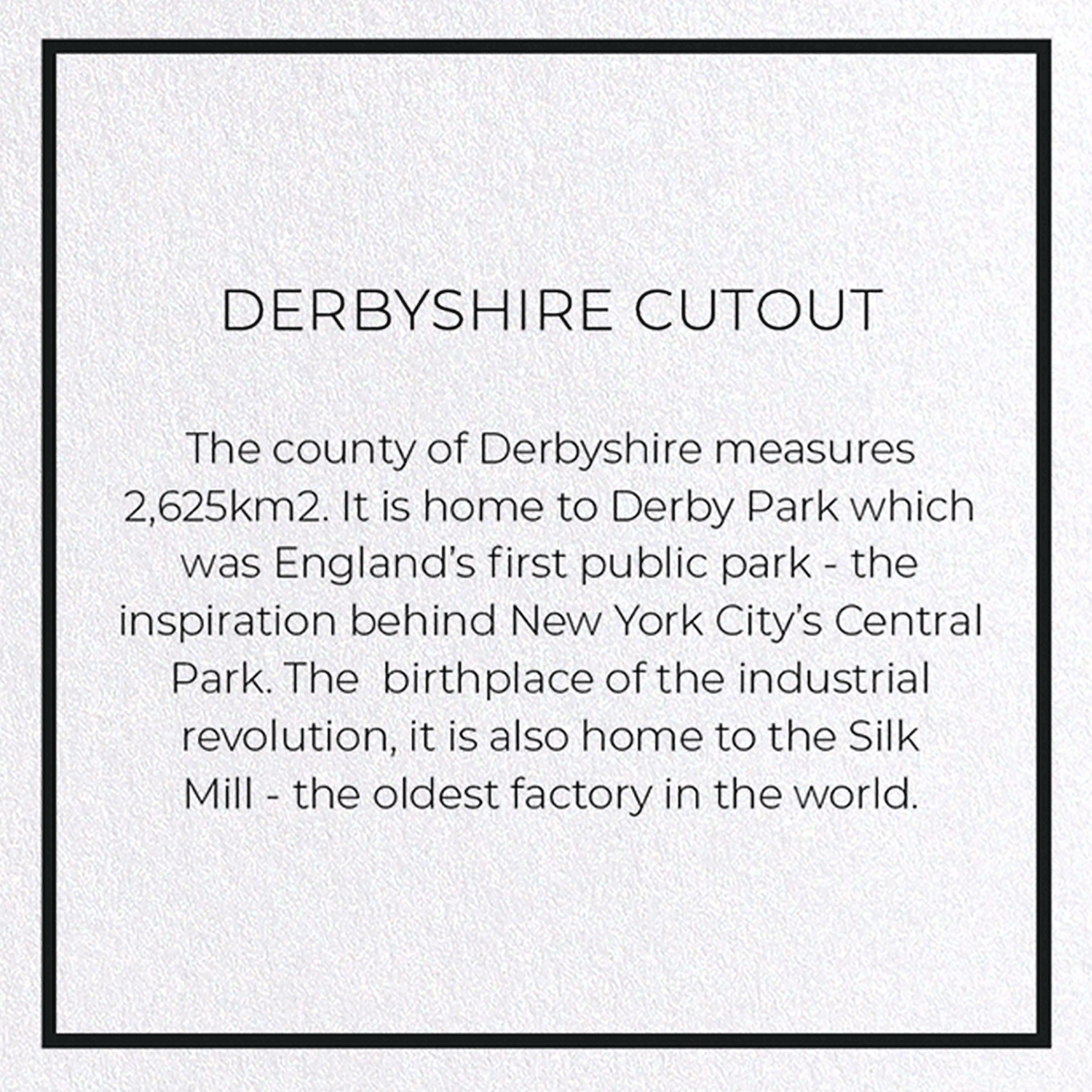 DERBYSHIRE CUTOUT

The county of Derbyshire measures 2,625km2. It is home to Derby Park which was England's first public park - the inspiration behind New York City's Central Park. The  birthplace of the industrial revolution, it is also home to the Silk Mill - the oldest factory in the world.